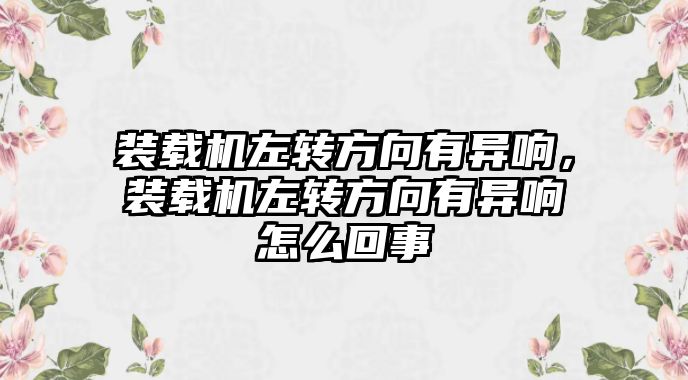 装载机左转方向有异响，装载机左转方向有异响怎么回事